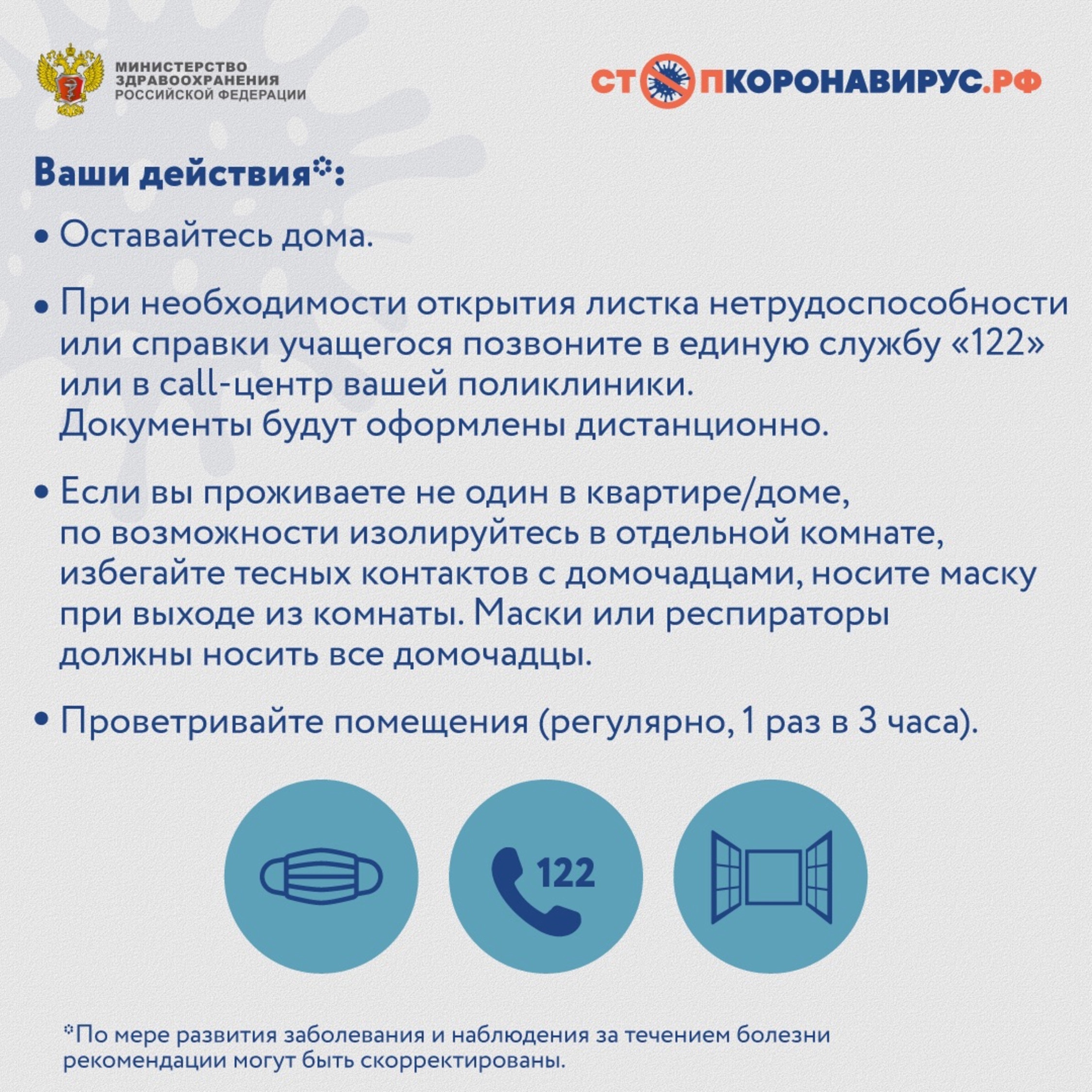 МИНИСТЕРСТВО
ЗДРАВООХРАНЕНИЯ
РОССИЙСКОЙ ФЕДЕРАЦИИ

СТОПКОРОНАВИРУС.РФ

Ваши действия*:

• Оставайтесь дома.

• При необходимости открытия листка нетрудоспособности или справки учащегося позвоните в единую службу «122» или в call-центр вашей поликлиники. Документы будут оформлены дистанционно.

• Если вы проживаете не один в квартире/доме, по возможности изолируйтесь в отдельной комнате, избегайте тесных контактов с домочадцами, носите маску при выходе из комнаты. Маски или респираторы должны носить все домочадцы.

• Проветривайте помещения (регулярно, 1 раз в 3 часа).

122

*По мере развития заболевания и наблюдения за течением болезни рекомендации могут быть скорректированы.